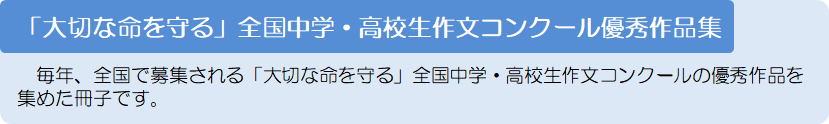 「大切な命を守る」全国中学・高校生作文コンクール優秀作品集

毎年、全国で募集される「大切な命を守る」全国中学・高校生作文コンクールの優秀作品を集めた冊子です。